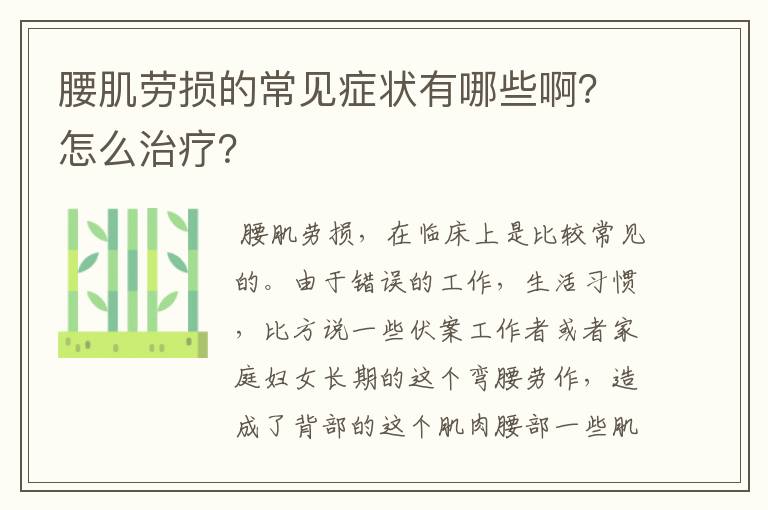 腰肌劳损的常见症状有哪些啊?怎么治疗?

腰肌劳损，在临床上是比较常见的。由于错误的工作，生活习惯，比方说一些伏案工作者或者家庭妇女长期的这个弯腰劳作，造成了背部的这个肌肉腰部一些肌